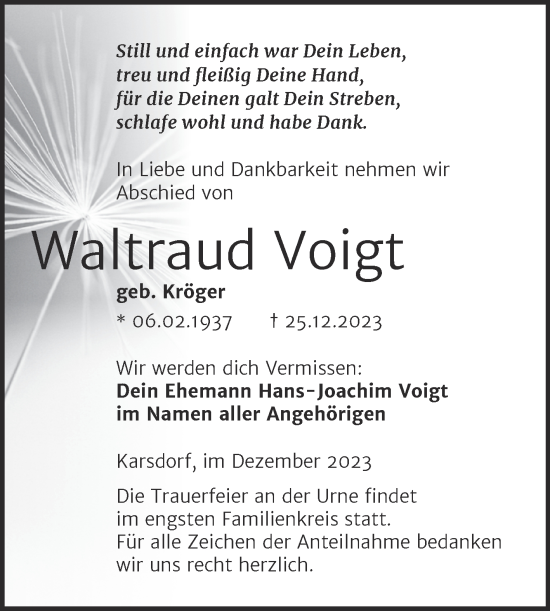 Still und einfach war Dein Leben,
treu und fleißig Deine Hand,
für die Deinen galt Dein Streben,
schlafe wohl und habe Dank.

In Liebe und Dankbarkeit nehmen wir Abschied von

Waltraud Voigt

geb. Kröger

* 06.02.1937 † 25.12.2023

Wir werden dich Vermissen:
Dein Ehemann Hans-Joachim Voigt
im Namen aller Angehörigen

Karsdorf, im Dezember 2023

Die Trauerfeier an der Urne findet im engsten Familienkreis statt.
Für alle Zeichen der Anteilnahme bedanken wir uns recht herzlich.